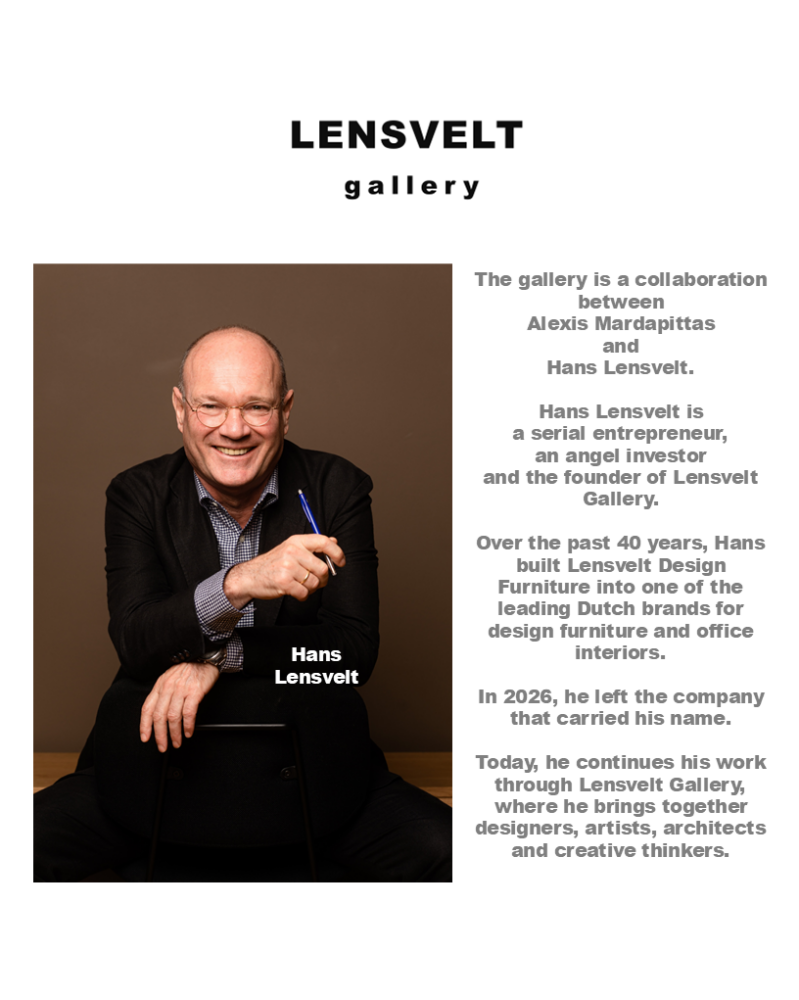 LENSVELT
gallery

Hans Lensvelt

The gallery is a collaboration between Alexis Mardapittas and Hans Lensvelt.

Hans Lensvelt is a serial entrepreneur, an angel investor and the founder of Lensvelt Gallery.

Over the past 40 years, Hans built Lensvelt Design Furniture into one of the leading Dutch brands for design furniture and office interiors.

In 2026, he left the company that carried his name.

Today, he continues his work through Lensvelt Gallery, where he brings together designers, artists, architects and creative thinkers.